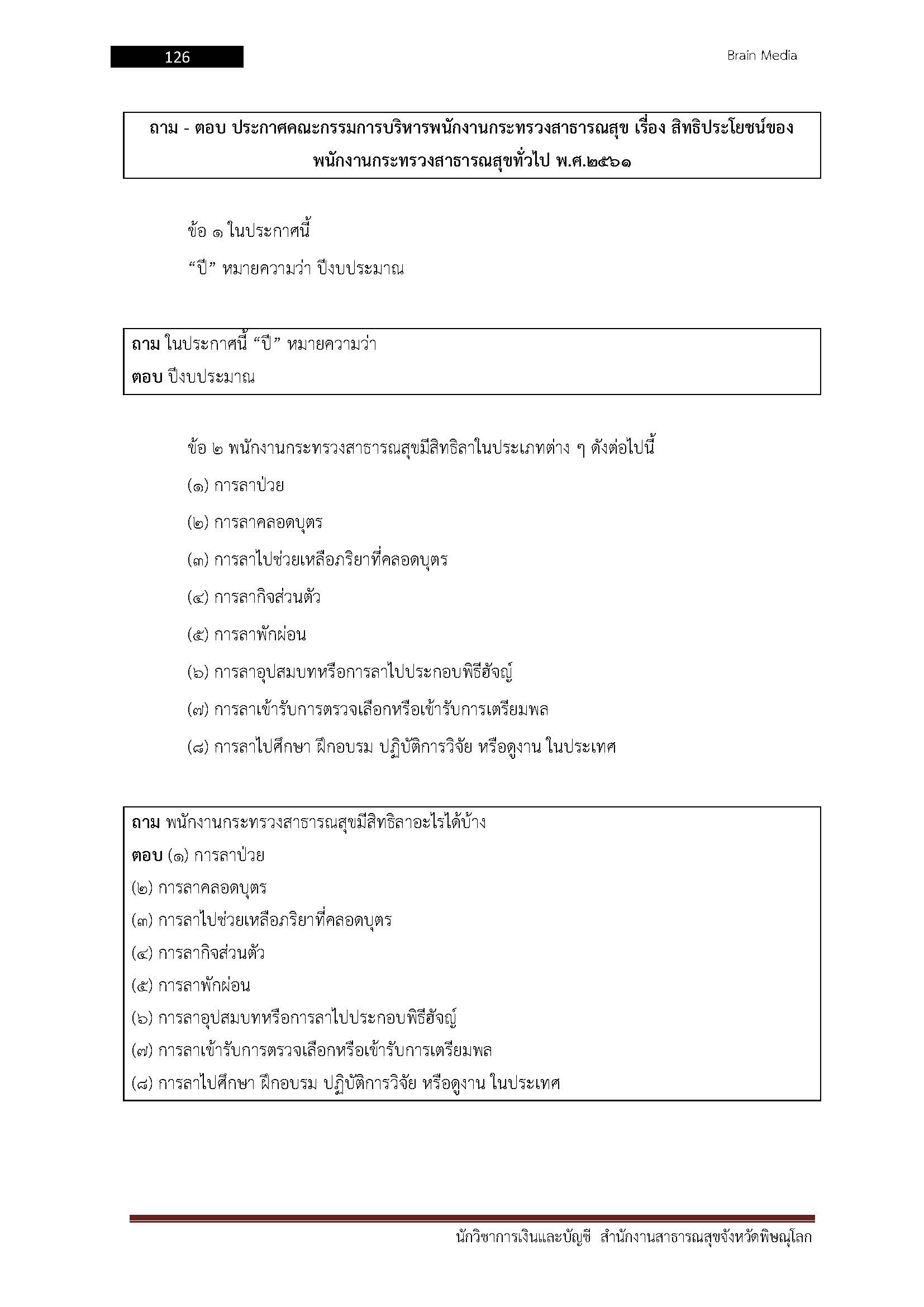 126

Brain Media

ถาม - ตอบ ประกาศคณะกรรมการบริหารพนักงานกระทรวงสาธารณสุข เรื่อง สิทธิประโยชน์ของพนักงานกระทรวงสาธารณสุขทั่วไป พ.ศ.๒๕๖๑

ข้อ ๑ ในประกาศนี้

“ปี” หมายความว่า ปีงบประมาณ

ถาม ในประกาศนี้ “ปี” หมายความว่า
ตอบ ปีงบประมาณ

ข้อ ๒ พนักงานกระทรวงสาธารณสุขมีสิทธิลาในประเภทต่าง ๆ ดังต่อไปนี้

(๑) การลาป่วย

(๒) การลาคลอดบุตร

(๓) การลาไปช่วยเหลือภริยาที่คลอดบุตร

(๔) การลากิจส่วนตัว

(๕) การลาพักผ่อน

(๖) การลาอุปสมบทหรือการลาไปประกอบพิธีฮัจญ์

(๗) การลาเข้ารับการตรวจเลือกหรือเข้ารับการเตรียมพล

(๘) การลาไปศึกษา ฝึกอบรม ปฏิบัติการวิจัย หรือดูงาน ในประเทศ

ถาม พนักงานกระทรวงสาธารณสุขมีสิทธิลาอะไรได้บ้าง
ตอบ (๑) การลาป่วย
(๒) การลาคลอดบุตร
(๓) การลาไปช่วยเหลือภริยาที่คลอดบุตร
(๔) การลากิจส่วนตัว
(๕) การลาพักผ่อน
(๖) การลาอุปสมบทหรือการลาไปประกอบพิธีฮัจญ์
(๗) การลาเข้ารับการตรวจเลือกหรือเข้ารับการเตรียมพล
(๘) การลาไปศึกษา ฝึกอบรม ปฏิบัติการวิจัย หรือดูงาน ในประเทศ

นักวิชาการเงินและบัญชี สำนักงานสาธารณสุขจังหวัดพิษณุโลก